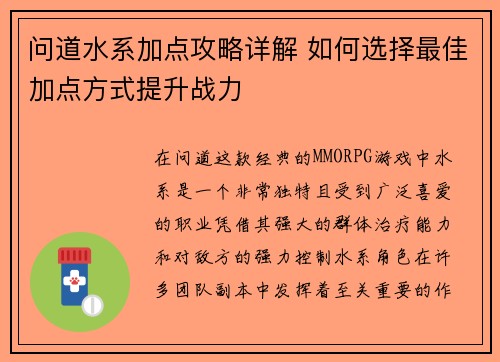 问道水系加点攻略详解 如何选择最佳加点方式提升战力

在问道这款经典的MMORPG游戏中水系是一个非常独特且受到广泛喜爱的职业凭借其强大的群体治疗能力和对敌方的强力控制水系角色在许多团队副本中发挥着至关重要的作